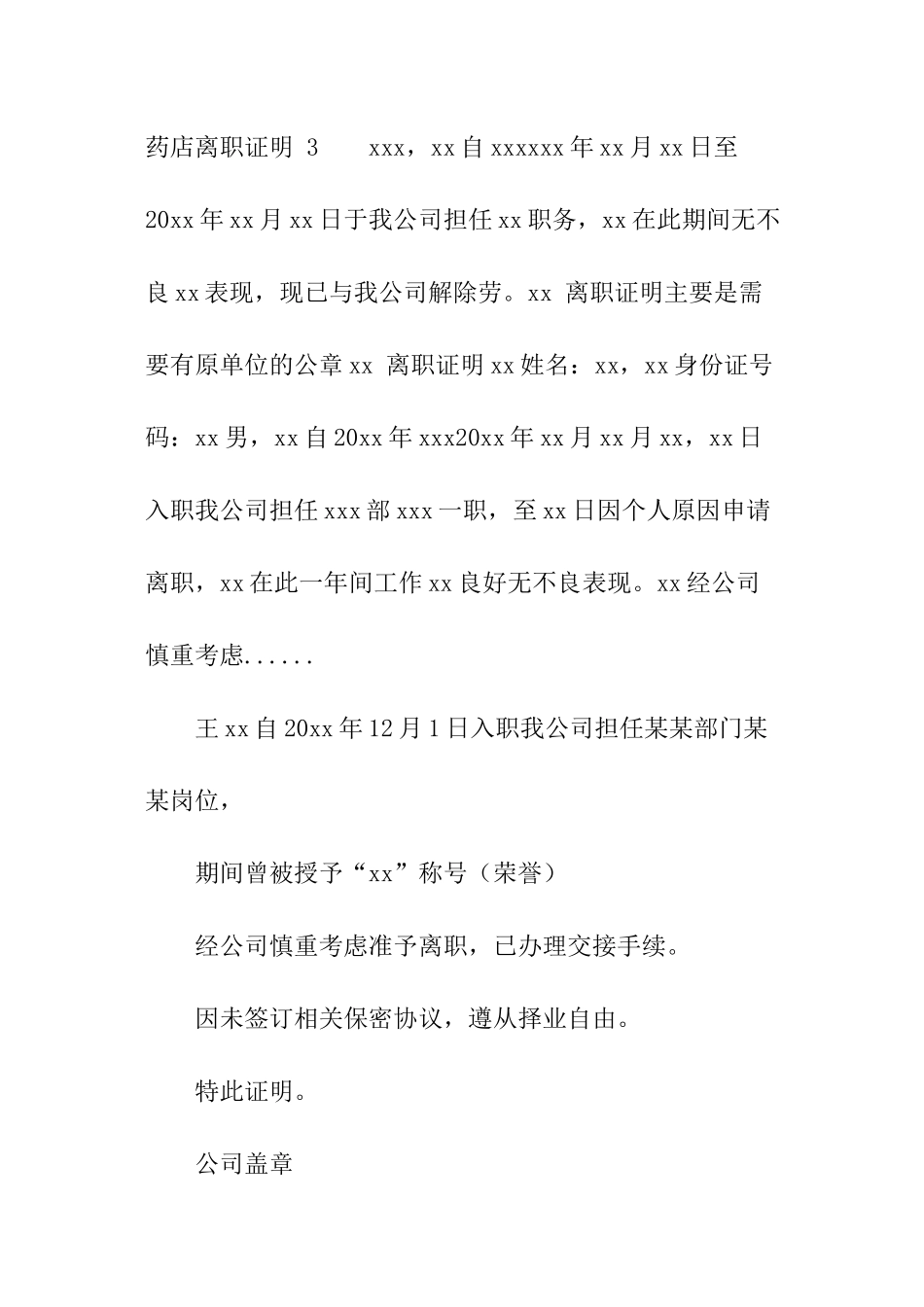 药店离职证明 3　　xxx，xx 自 xxxxxx 年 xx 月 xx 日至 20xx 年 xx 月 xx 日于我公司担任 xx 职务，xx 在此期间无不良 xx 表现，现已与我公司解除劳。xx 离职证明主要是需要有原单位的公章 xx 离职证明 xx 姓名：xx，xx 身份证号码：xx 男，xx 自 20xx 年 xxx20xx 年 xx 月 xx 月 xx，xx 日入职我公司担任 xxx 部 xxx 一职，至 xx 日因个人原因申请离职，xx 在此一年间工作 xx 良好无不良表现。xx 经公司慎重考虑......

王 xx 自 20xx 年 12 月 1 日入职我公司担任某某部门某某岗位，

期间曾被授予“xx”称号（荣誉）

经公司慎重考虑准予离职，已办理交接手续。

因未签订相关保密协议，遵从择业自由。

特此证明。

公司盖章